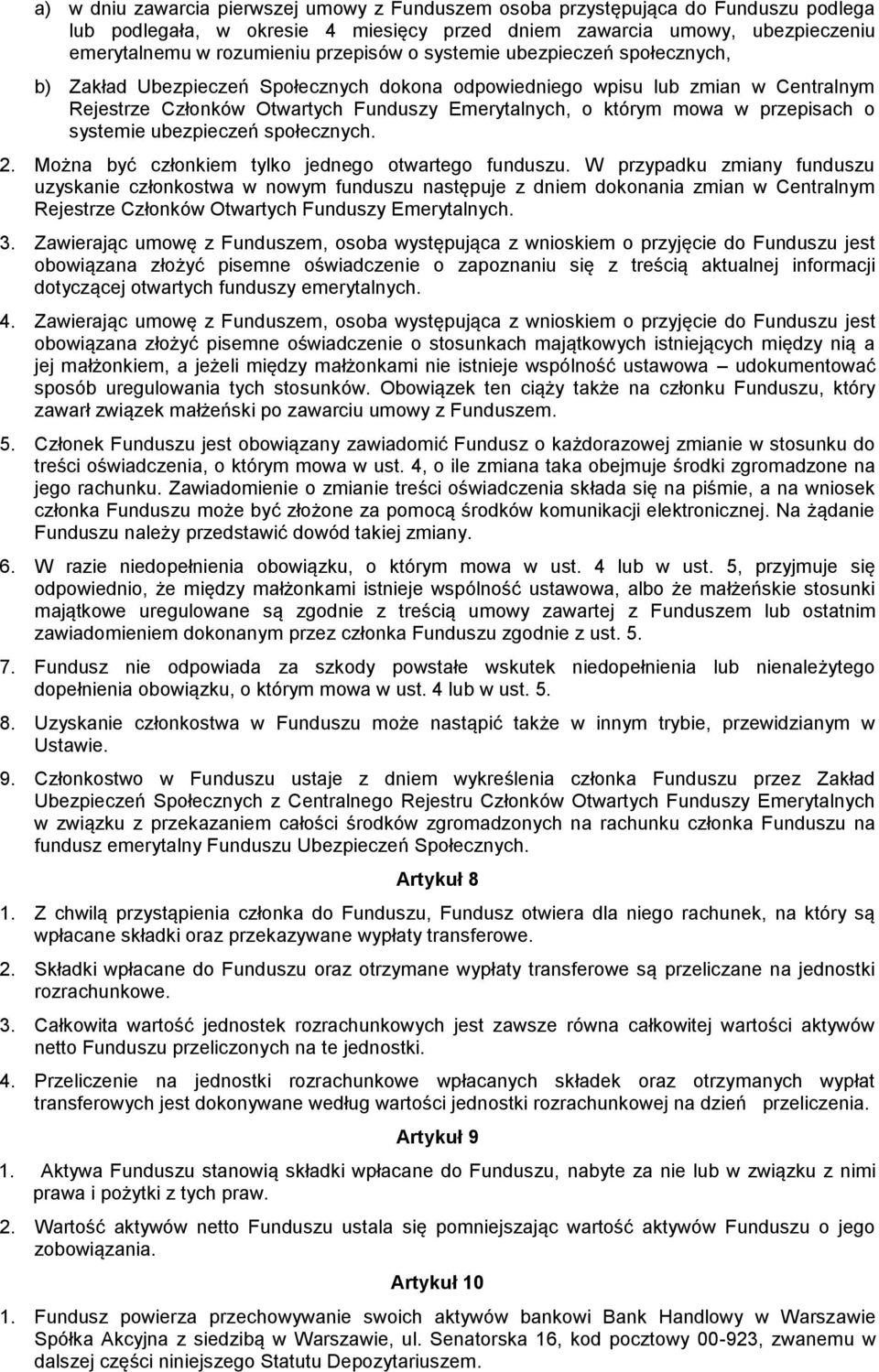 a) w dniu zawarcia pierwszej umowy z Funduszem osoba przystępująca do Funduszu podlega lub podlegała, w okresie 4 miesięcy przed dniem zawarcia umowy, ubezpieczeniu emerytalnemu w rozumieniu przepisów o systemie ubezpieczeń społecznych,

b) Zakład Ubezpieczeń Społecznych dokona odpowiedniego wpisu lub zmian w Centralnym Rejestrze Członków Otwartych Funduszy Emerytalnych, o którym mowa w przepisach o systemie ubezpieczeń społecznych.

2. Można być członkiem tylko jednego otwartego funduszu. W przypadku zmiany funduszu uzyskanie członkostwa w nowym funduszu następuje z dniem dokonania zmian w Centralnym Rejestrze Członków Otwartych Funduszy Emerytalnych.

3. Zawierając umowę z Funduszem, osoba występująca z wnioskiem o przyjęcie do Funduszu jest obowiązana złożyć pisemne oświadczenie o zapoznaniu się z treścią aktualnej informacji dotyczącej otwartych funduszy emerytalnych.

4. Zawierając umowę z Funduszem, osoba występująca z wnioskiem o przyjęcie do Funduszu jest obowiązana złożyć pisemne oświadczenie o stosunkach majątkowych istniejących między nią a jej małżonkiem, a jeżeli między małżonkami nie istnieje wspólność ustawowa – udokumentować sposób uregulowania tych stosunków. Obowiązek ten ciąży także na członku Funduszu, który zawarł związek małżeński po zawarciu umowy z Funduszem.

5. Członek Funduszu jest obowiązany zawiadomić Fundusz o każdorazowej zmianie w stosunku do treści oświadczenia, o którym mowa w ust. 4, o ile zmiana taka obejmuje środki zgromadzone na jego rachunku. Zawiadomienie o zmianie treści oświadczenia składa się na piśmie, a na wniosek członka Funduszu może być złożone za pomocą środków komunikacji elektronicznej. Na żądanie Funduszu należy przedstawić dowód takiej zmiany.

6. W razie niedopełnienia obowiązku, o którym mowa w ust. 4 lub w ust. 5, przyjmuje się odpowiednio, że między małżonkami istnieje wspólność ustawowa, albo że małżeńskie stosunki majątkowe uregulowane są zgodnie z treścią umowy zawartej z Funduszem lub ostatnim zawiadomieniem dokonanym przez członka Funduszu zgodnie z ust. 5.

7. Fundusz nie odpowiada za szkody powstałe wskutek niedopełnienia lub nienależytego dopełnienia obowiązku, o którym mowa w ust. 4 lub w ust. 5.

8. Uzyskanie członkostwa w Funduszu może nastąpić także w innym trybie, przewidzianym w Ustawie.

9. Członkostwo w Funduszu ustaje z dniem wykreślenia członka Funduszu przez Zakład Ubezpieczeń Społecznych z Centralnego Rejestru Członków Otwartych Funduszy Emerytalnych w związku z przekazaniem całości środków zgromadzonych na rachunku członka Funduszu na fundusz emerytalny Funduszu Ubezpieczeń Społecznych.

Artykuł 8

1. Z chwilą przystąpienia członka do Funduszu, Fundusz otwiera dla niego rachunek, na który są wpłacane składki oraz przekazywane wypłaty transferowe.

2. Składki wpłacane do Funduszu oraz otrzymane wypłaty transferowe są przeliczane na jednostki rozrachunkowe.

3. Całkowita wartość jednostek rozrachunkowych jest zawsze równa całkowitej wartości aktywów netto Funduszu przeliczonych na te jednostki.

4. Przeliczenie na jednostki rozrachunkowe wpłacanych składek oraz otrzymanych wypłat transferowych jest dokonywane według wartości jednostki rozrachunkowej na dzień przeliczenia.

Artykuł 9

1. Aktywa Funduszu stanowią składki wpłacane do Funduszu, nabyte za nie lub w związku z nimi prawa i pożytki z tych praw.

2. Wartość aktywów netto Funduszu ustala się pomniejszając wartość aktywów Funduszu o jego zobowiązania.

Artykuł 10

1. Fundusz powierza przechowywanie swoich aktywów bankowi Bank Handlowy w Warszawie Spółka Akcyjna z siedzibą w Warszawie, ul. Senatorska 16, kod pocztowy 00-923, zwanemu w dalszej części niniejszego Statutu Depozytariuszem.